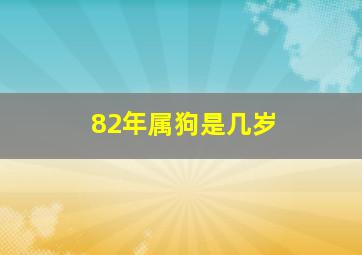 82年属狗是几岁